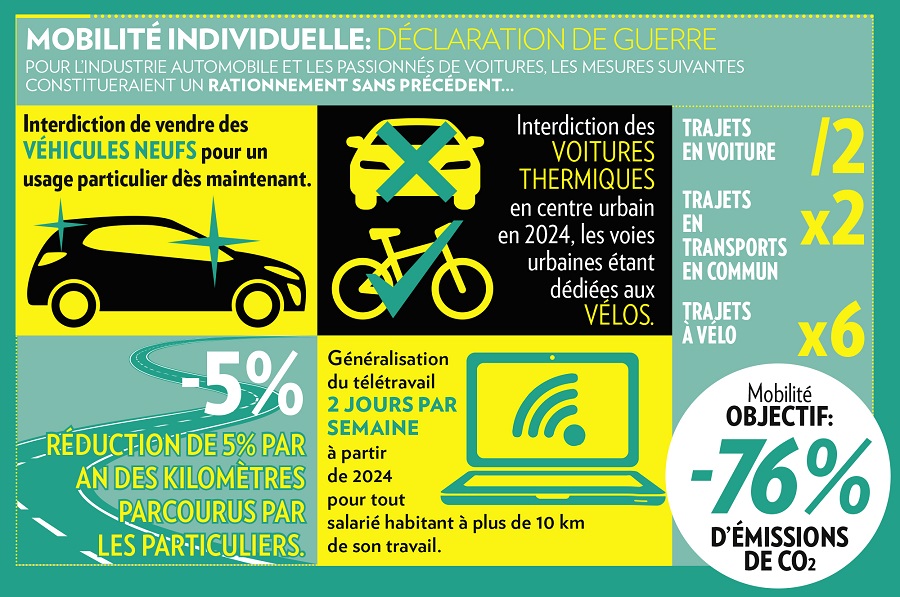 MOBILITÉ INDIVIDUELLE: DÉCLARATION DE GUERRE
POUR L'INDUSTRIE AUTOMOBILE ET LES PASSIONNÉS DE VOITURES, LES MESURES SUIVANTES CONSTITUERAIENT UN RATIONNEMENT SANS PRÉCÉDENT...

Interdiction de vendre des VÉHICULES NEUFS pour un usage particulier dès maintenant.

Interdiction des VOITURES THERMIQUES en centre urbain en 2024, les voies urbaines étant dédiées aux VÉLOS.

TRAJETS EN VOITURE /2
TRAJETS EN TRANSPORTS EN COMMUN x2
TRAJETS À VÉLO x6

-5%
RÉDUCTION DE 5% PAR AN DES KILOMÈTRES PARCOURUS PAR LES PARTICULIERS.

Généralisation du télétravail 2 JOURS PAR SEMAINE à partir de 2024 pour tout salarié habitant à plus de 10 km de son travail.

Mobilité
OBJECTIF:
-76%
D'ÉMISSIONS DE $CO_2$